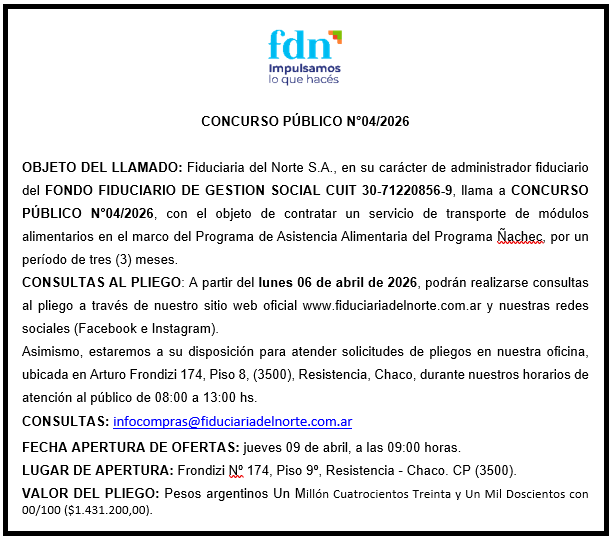 fdn
Impulsamos
lo que hacés

CONCURSO PÚBLICO N°04/2026

OBJETO DEL LLAMADO: Fiduciaria del Norte S.A., en su carácter de administrador fiduciario del FONDO FIDUCIARIO DE GESTION SOCIAL CUIT 30-71220856-9, llama a CONCURSO PÚBLICO N°04/2026, con el objeto de contratar un servicio de transporte de módulos alimentarios en el marco del Programa de Asistencia Alimentaria del Programa Ñachec, por un período de tres (3) meses.

CONSULTAS AL PLIEGO: A partir del lunes 06 de abril de 2026, podrán realizarse consultas al pliego a través de nuestro sitio web oficial www.fiduciariadelnorte.com.ar y nuestras redes sociales (Facebook e Instagram).

Asimismo, estaremos a su disposición para atender solicitudes de pliegos en nuestra oficina, ubicada en Arturo Frondizi 174, Piso 8, (3500), Resistencia, Chaco, durante nuestros horarios de atención al público de 08:00 a 13:00 hs.

CONSULTAS: infocompras@fiduciariadelnorte.com.ar

FECHA APERTURA DE OFERTAS: jueves 09 de abril, a las 09:00 horas.

LUGAR DE APERTURA: Frondizi Nº 174, Piso 9º, Resistencia - Chaco. CP (3500).

VALOR DEL PLIEGO: Pesos argentinos Un Millón Cuatrocientos Treinta y Un Mil Doscientos con 00/100 ($1.431.200,00).